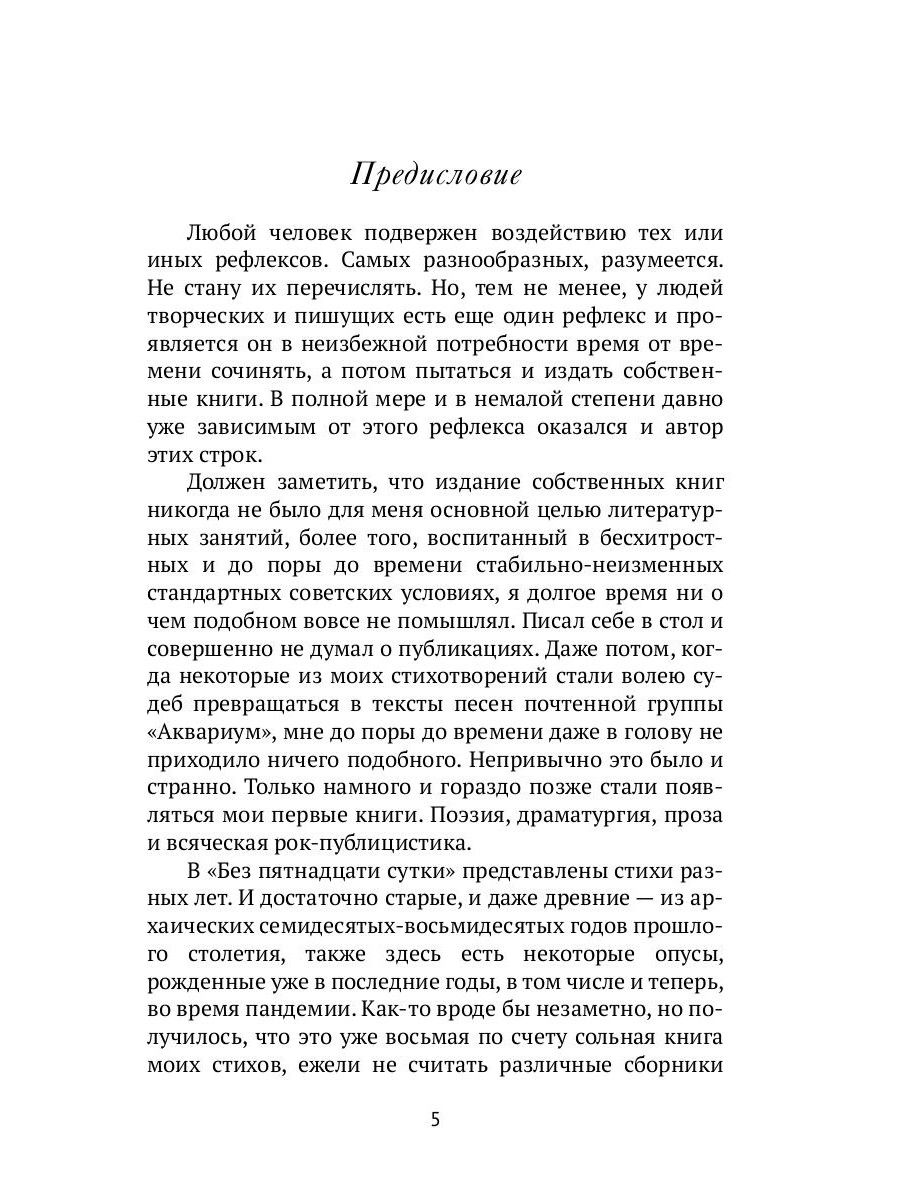 Предисловие

Любой человек подвержен воздействию тех или иных рефлексов. Самых разнообразных, разумеется. Не стану их перечислять. Но, тем не менее, у людей творческих и пишущих есть еще один рефлекс и проявляется он в неизбежной потребности время от времени сочинять, а потом пытаться и издать собственные книги. В полной мере и в немалой степени давно уже зависимым от этого рефлекса оказался и автор этих строк.

Должен заметить, что издание собственных книг никогда не было для меня основной целью литературных занятий, более того, воспитанный в бесхитростных и до поры до времени стабильно-неизменных стандартных советских условиях, я долгое время ни о чем подобном вовсе не помышлял. Писал себе в стол и совершенно не думал о публикациях. Даже потом, когда некоторые из моих стихотворений стали волею судеб превращаться в тексты песен почтенной группы «Аквариум», мне до поры до времени даже в голову не приходило ничего подобного. Непривычно это было и странно. Только намного и гораздо позже стали появляться мои первые книги. Поэзия, драматургия, проза и всяческая рок-публицистика.

В «Без пятнадцати сутки» представлены стихи разных лет. И достаточно старые, и даже древние — из архаических семидесятых-восьмидесятых годов прошлого столетия, также здесь есть некоторые опусы, рожденные уже в последние годы, в том числе и теперь, во время пандемии. Как-то вроде бы незаметно, но получилось, что это уже восьмая по счету сольная книга моих стихов, ежели не считать различные сборники

5